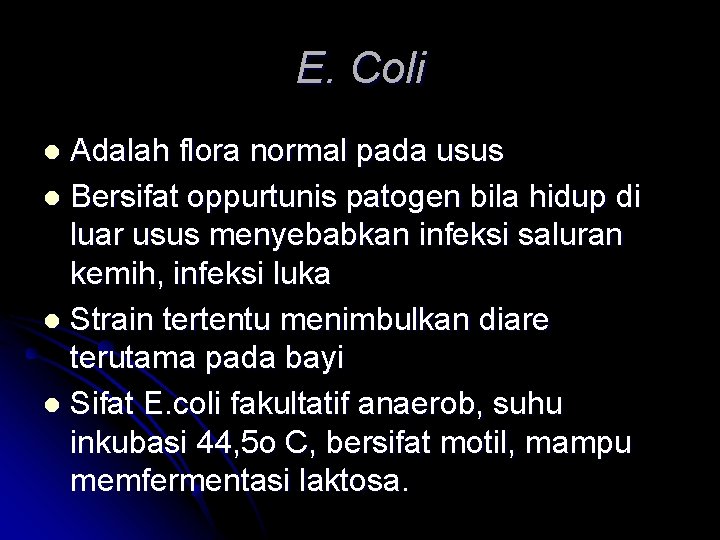 E. Coli

• Adalah flora normal pada usus
• Bersifat oppurtunis patogen bila hidup di luar usus menyebabkan infeksi saluran kemih, infeksi luka
• Strain tertentu menimbulkan diare terutama pada bayi
• Sifat E.coli fakultatif anaerob, suhu inkubasi 44,5o C, bersifat motil, mampu memfermentasi laktosa.